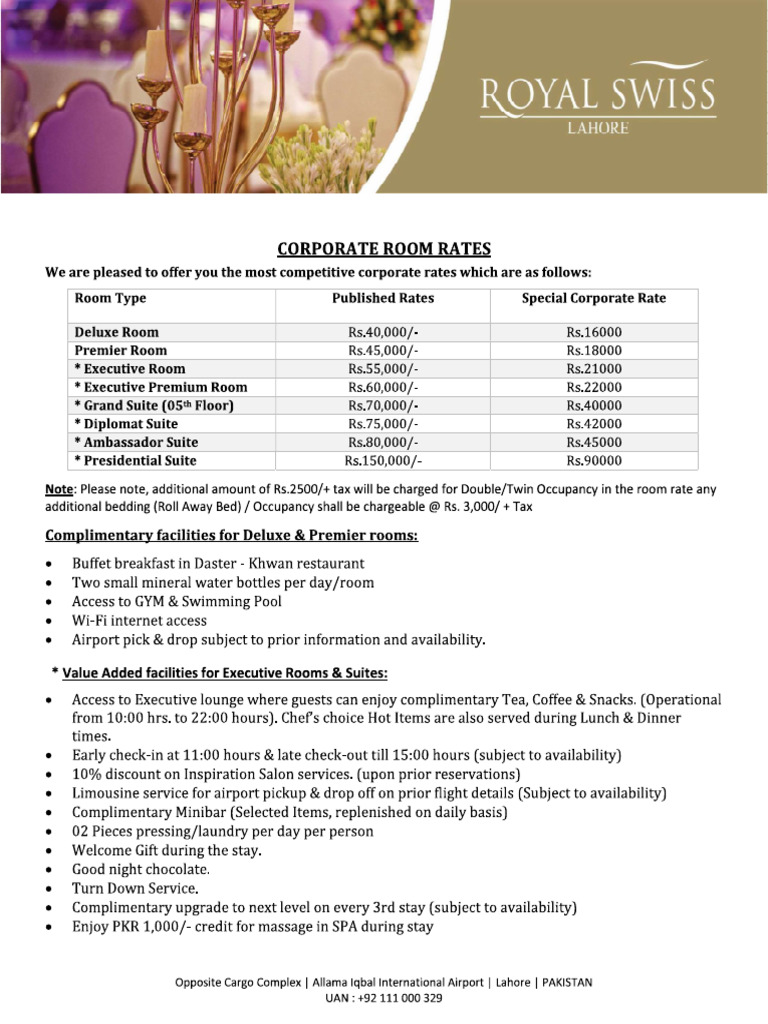 ROYAL SWISS
LAHORE

CORPORATE ROOM RATES

We are pleased to offer you the most competitive corporate rates which are as follows:

| Room Type | Published Rates | Special Corporate Rate |
|---|---|---|
| Deluxe Room | Rs.40,000/- | Rs.16000 |
| Premier Room | Rs.45,000/- | Rs.18000 |
| * Executive Room | Rs.55,000/- | Rs.21000 |
| * Executive Premium Room | Rs.60,000/- | Rs.22000 |
| * Grand Suite (05th Floor) | Rs.70,000/- | Rs.40000 |
| * Diplomat Suite | Rs.75,000/- | Rs.42000 |
| * Ambassador Suite | Rs.80,000/- | Rs.45000 |
| * Presidential Suite | Rs.150,000/- | Rs.90000 |

Note: Please note, additional amount of Rs.2500/+ tax will be charged for Double/Twin Occupancy in the room rate any additional bedding (Roll Away Bed) / Occupancy shall be chargeable @ Rs. 3,000/ + Tax

Complimentary facilities for Deluxe & Premier rooms:

• Buffet breakfast in Daster - Khwan restaurant
• Two small mineral water bottles per day/room
• Access to GYM & Swimming Pool
• Wi-Fi internet access
• Airport pick & drop subject to prior information and availability.

* Value Added facilities for Executive Rooms & Suites:

• Access to Executive lounge where guests can enjoy complimentary Tea, Coffee & Snacks. (Operational from 10:00 hrs. to 22:00 hours). Chef's choice Hot Items are also served during Lunch & Dinner times.
• Early check-in at 11:00 hours & late check-out till 15:00 hours (subject to availability)
• 10% discount on Inspiration Salon services. (upon prior reservations)
• Limousine service for airport pickup & drop off on prior flight details (Subject to availability)
• Complimentary Minibar (Selected Items, replenished on daily basis)
• 02 Pieces pressing/laundry per day per person
• Welcome Gift during the stay.
• Good night chocolate.
• Turn Down Service.
• Complimentary upgrade to next level on every 3rd stay (subject to availability)
• Enjoy PKR 1,000/- credit for massage in SPA during stay

Opposite Cargo Complex | Allama Iqbal International Airport | Lahore | PAKISTAN
UAN : +92 111 000 329